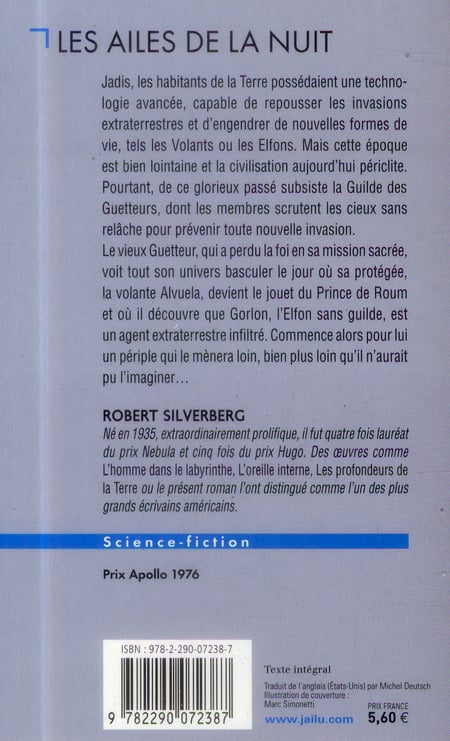 LES AILES DE LA NUIT

Jadis, les habitants de la Terre possédaient une technologie avancée, capable de repousser les invasions extraterrestres et d'engendrer de nouvelles formes de vie, tels les Volants ou les Elfons. Mais cette époque est bien lointaine et la civilisation aujourd'hui périclite. Pourtant, de ce glorieux passé subsiste la Guilde des Guetteurs, dont les membres scrutent les cieux sans relâche pour prévenir toute nouvelle invasion.
Le vieux Guetteur, qui a perdu la foi en sa mission sacrée, voit tout son univers basculer le jour où sa protégée, la volante Alvuela, devient le jouet du Prince de Roum et où il découvre que Gorlon, l'Elfon sans guilde, est un agent extraterrestre infiltré. Commence alors pour lui un périple qui le mènera loin, bien plus loin qu'il n'aurait pu l'imaginer…

ROBERT SILVERBERG
Né en 1935, extraordinairement prolifique, il fut quatre fois lauréat du prix Nebula et cinq fois du prix Hugo. Des œuvres comme L'homme dans le labyrinthe, L'oreille interne, Les profondeurs de la Terre ou le présent roman l'ont distingué comme l'un des plus grands écrivains américains.

Science-fiction

Prix Apollo 1976

ISBN : 978-2-290-07238-7

9 782290 072387

Texte intégral
Traduit de l'anglais (États-Unis) par Michel Deutsch
Illustration de couverture :
Marc Simonetti

www.jailu.com

PRIX FRANCE
5,60 €